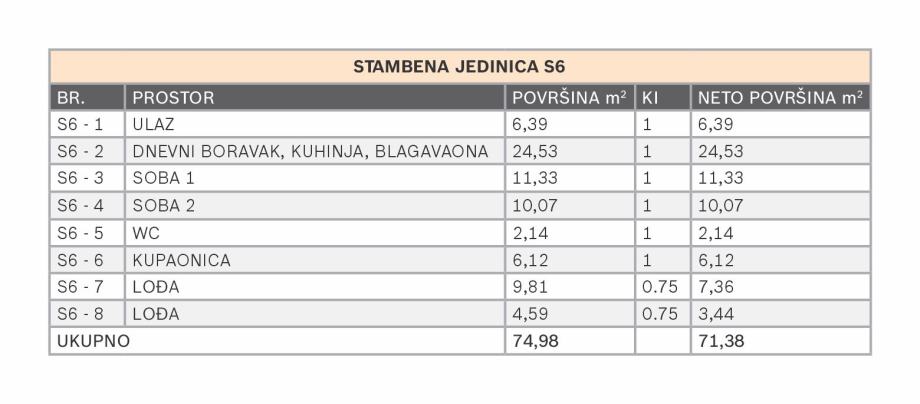 STAMBENA JEDINICA S6

| BR. | PROSTOR | POVRŠINA $m^2$ | KI | NETO POVRŠINA $m^2$ |
|---|---|---|---|---|
| S6 - 1 | ULAZ | 6,39 | 1 | 6,39 |
| S6 - 2 | DNEVNI BORAVAK, KUHINJA, BLAGAVAONA | 24,53 | 1 | 24,53 |
| S6 - 3 | SOBA 1 | 11,33 | 1 | 11,33 |
| S6 - 4 | SOBA 2 | 10,07 | 1 | 10,07 |
| S6 - 5 | WC | 2,14 | 1 | 2,14 |
| S6 - 6 | KUPAONICA | 6,12 | 1 | 6,12 |
| S6 - 7 | LOĐA | 9,81 | 0.75 | 7,36 |
| S6 - 8 | LOĐA | 4,59 | 0.75 | 3,44 |
| UKUPNO | | 74,98 | | 71,38 |